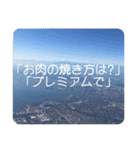 「お肉の焼き方は?」
「プレミアムで」